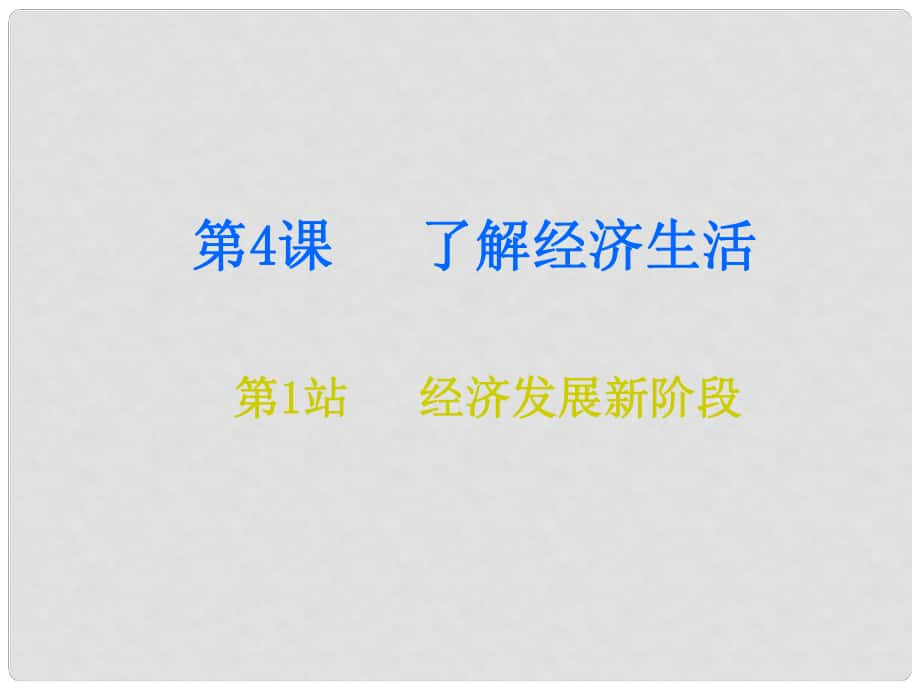 第4课　了解经济生活

第1站　经济发展新阶段